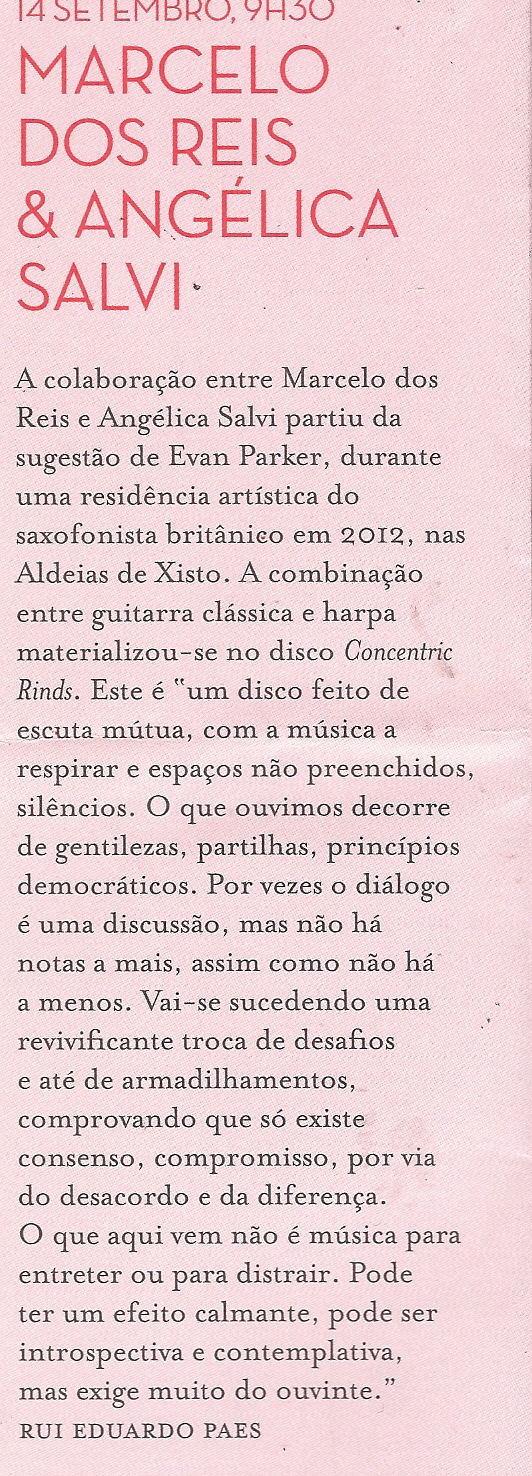 14 SETEMBRO, 9H30

MARCELO DOS REIS & ANGÉLICA SALVI

A colaboração entre Marcelo dos Reis e Angélica Salvi partiu da sugestão de Evan Parker, durante uma residência artística do saxofonista britânico em 2012, nas Aldeias de Xisto. A combinação entre guitarra clássica e harpa materializou-se no disco Concentric Rinds. Este é "um disco feito de escuta mútua, com a música a respirar e espaços não preenchidos, silêncios. O que ouvimos decorre de gentilezas, partilhas, princípios democráticos. Por vezes o diálogo é uma discussão, mas não há notas a mais, assim como não há a menos. Vai-se sucedendo uma revivificante troca de desafios e até de armadilhamentos, comprovando que só existe consenso, compromisso, por via do desacordo e da diferença. O que aqui vem não é música para entreter ou para distrair. Pode ter um efeito calmante, pode ser introspectiva e contemplativa, mas exige muito do ouvinte."

RUI EDUARDO PAES